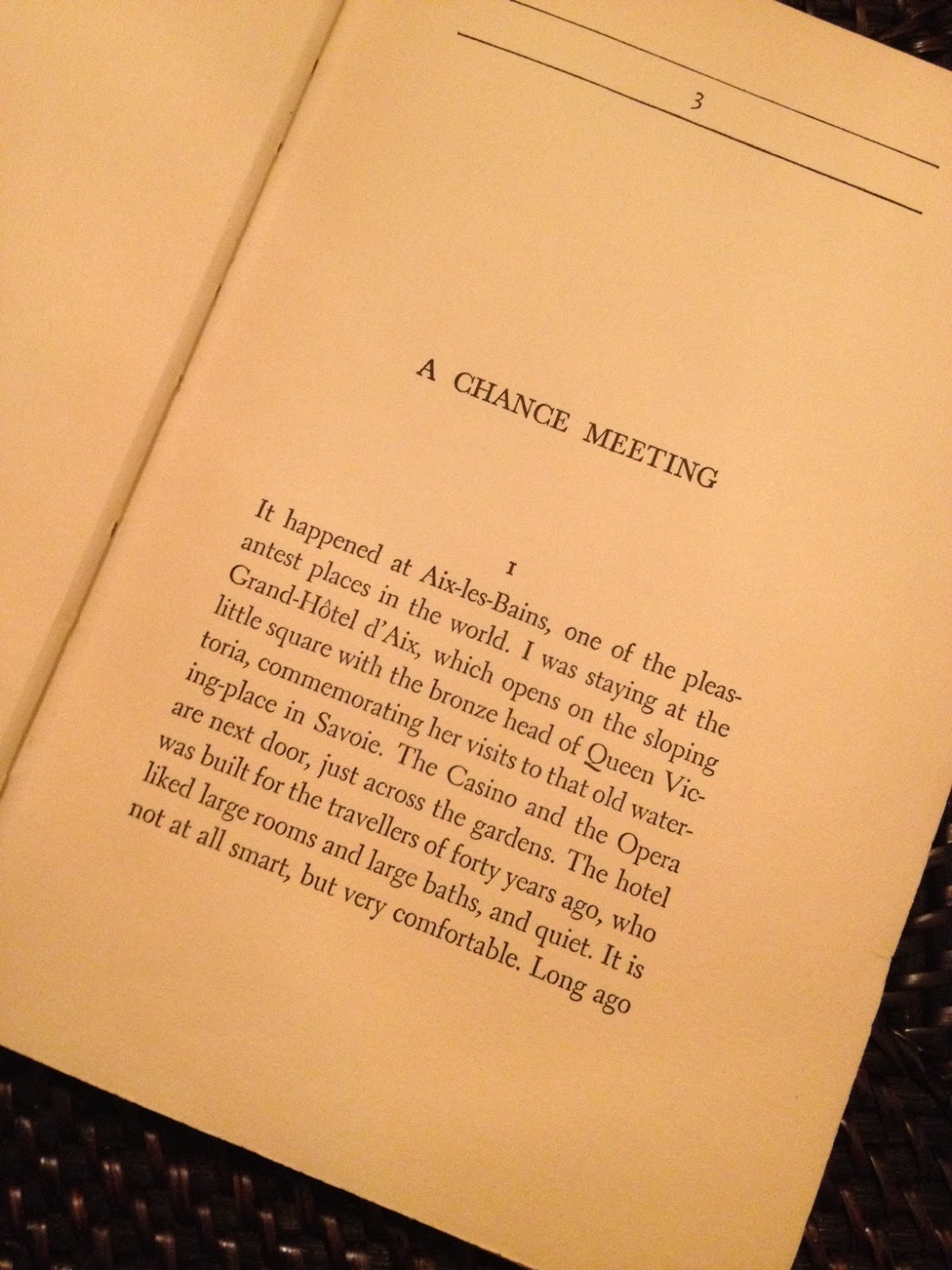 3

A CHANCE MEETING

I

It happened at Aix-les-Bains, one of the pleasantest places in the world. I was staying at the Grand-Hôtel d'Aix, which opens on the sloping little square with the bronze head of Queen Victoria, commemorating her visits to that old watering-place in Savoie. The Casino and the Opera are next door, just across the gardens. The hotel was built for the travellers of forty years ago, who liked large rooms and large baths, and quiet. It is not at all smart, but very comfortable. Long ago